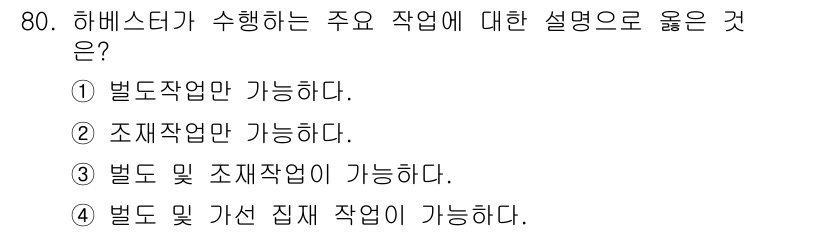 80. 하베스터가 수행하는 주요 작업에 대한 설명으로 옳은 것은?

① 벌도작업만 가능하다.

② 조재작업만 가능하다.

③ 벌도 및 조재작업이 가능하다.

④ 벌도 및 가선 집재 작업이 가능하다.